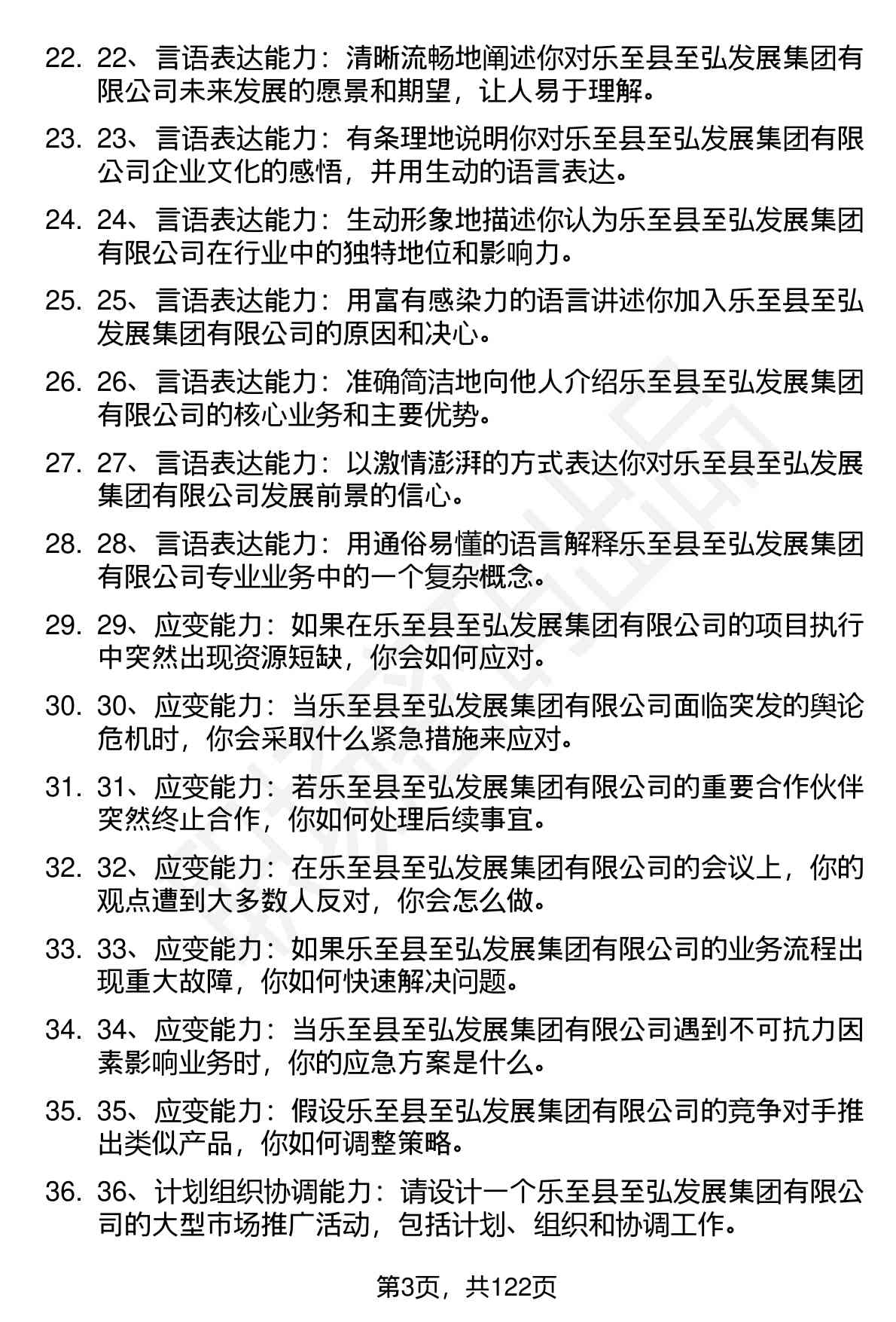 22. 22、言语表达能力：清晰流畅地阐述你对乐至县至弘发展集团有限公司未来发展的愿景和期望，让人易于理解。

23. 23、言语表达能力：有条理地说明你对乐至县至弘发展集团有限公司企业文化的感悟，并用生动的语言表达。

24. 24、言语表达能力：生动形象地描述你认为乐至县至弘发展集团有限公司在行业中的独特地位和影响力。

25. 25、言语表达能力：用富有感染力的语言讲述你加入乐至县至弘发展集团有限公司的原因和决心。

26. 26、言语表达能力：准确简洁地向他人介绍乐至县至弘发展集团有限公司的核心业务和主要优势。

27. 27、言语表达能力：以激情澎湃的方式表达你对乐至县至弘发展集团有限公司发展前景的信心。

28. 28、言语表达能力：用通俗易懂的语言解释乐至县至弘发展集团有限公司专业业务中的一个复杂概念。

29. 29、应变能力：如果在乐至县至弘发展集团有限公司的项目执行中突然出现资源短缺，你会如何应对。

30. 30、应变能力：当乐至县至弘发展集团有限公司面临突发的舆论危机时，你会采取什么紧急措施来应对。

31. 31、应变能力：若乐至县至弘发展集团有限公司的重要合作伙伴突然终止合作，你如何处理后续事宜。

32. 32、应变能力：在乐至县至弘发展集团有限公司的会议上，你的观点遭到大多数人反对，你会怎么做。

33. 33、应变能力：如果乐至县至弘发展集团有限公司的业务流程出现重大故障，你如何快速解决问题。

34. 34、应变能力：当乐至县至弘发展集团有限公司遇到不可抗力因素影响业务时，你的应急方案是什么。

35. 35、应变能力：假设乐至县至弘发展集团有限公司的竞争对手推出类似产品，你如何调整策略。

36. 36、计划组织协调能力：请设计一个乐至县至弘发展集团有限公司的大型市场推广活动，包括计划、组织和协调工作。

第3页，共122页